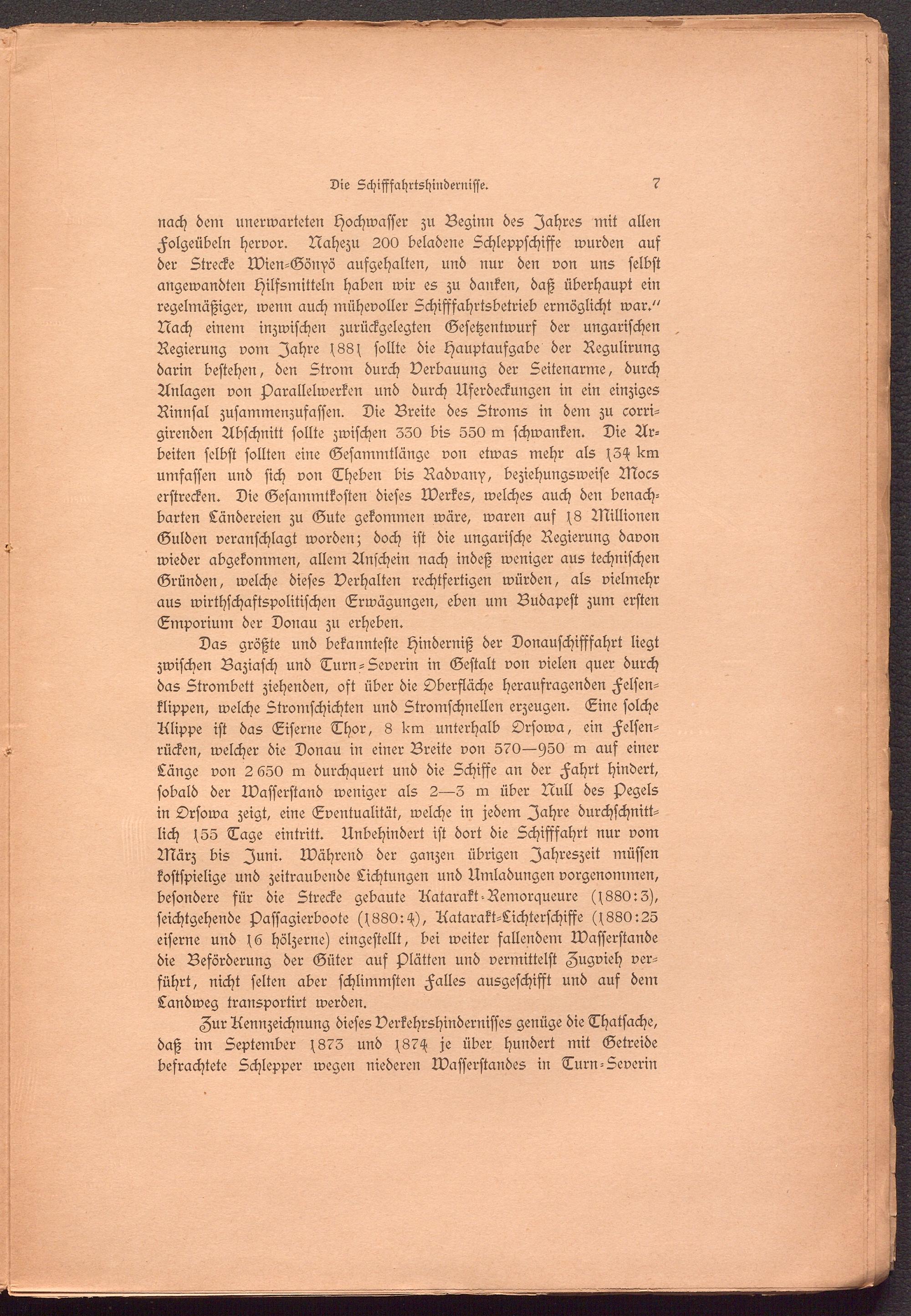 Die Schifffahrtshindernisse. 7

nach dem unerwarteten Hochwasser zu Beginn des Jahres mit allen Folgeübeln hervor. Nahezu 200 beladene Schleppschiffe wurden auf der Strecke Wien-Gönyö aufgehalten, und nur den von uns selbst angewandten Hilfsmitteln haben wir es zu danken, daß überhaupt ein regelmäßiger, wenn auch mühevoller Schifffahrtsbetrieb ermöglicht war." Nach einem inzwischen zurückgelegten Gesetzentwurf der ungarischen Regierung vom Jahre 1881 sollte die Hauptaufgabe der Regulirung darin bestehen, den Strom durch Verbauung der Seitenarme, durch Anlagen von Parallelwerken und durch Uferdeckungen in ein einziges Rinnsal zusammenzufassen. Die Breite des Stroms in dem zu corrigirenden Abschnitt sollte zwischen 330 bis 550 m schwanken. Die Arbeiten selbst sollten eine Gesammtlänge von etwas mehr als 134 km umfassen und sich von Theben bis Radvany, beziehungsweise Mocs erstrecken. Die Gesammtkosten dieses Werkes, welches auch den benachbarten Ländereien zu Gute gekommen wäre, waren auf 18 Millionen Gulden veranschlagt worden; doch ist die ungarische Regierung davon wieder abgekommen, allem Anschein nach indeß weniger aus technischen Gründen, welche dieses Verhalten rechtfertigen würden, als vielmehr aus wirthschaftspolitischen Erwägungen, eben um Budapest zum ersten Emporium der Donau zu erheben.

Das größte und bekannteste Hinderniß der Donauschifffahrt liegt zwischen Baziasch und Turn-Severin in Gestalt von vielen quer durch das Strombett ziehenden, oft über die Oberfläche heraufragenden Felsenklippen, welche Stromschichten und Stromschnellen erzeugen. Eine solche Klippe ist das Eiserne Thor, 8 km unterhalb Orsowa, ein Felsenrücken, welcher die Donau in einer Breite von 570—950 m auf einer Länge von 2650 m durchquert und die Schiffe an der Fahrt hindert, sobald der Wasserstand weniger als 2—3 m über Null des Pegels in Orsowa zeigt, eine Eventualität, welche in jedem Jahre durchschnittlich 155 Tage eintritt. Unbehindert ist dort die Schifffahrt nur vom März bis Juni. Während der ganzen übrigen Jahreszeit müssen kostspielige und zeitraubende Lichtungen und Umladungen vorgenommen, besondere für die Strecke gebaute Katarakt-Remorqueure (1880:3), seichtgehende Passagierboote (1880:4), Katarakt-Lichterschiffe (1880:25 eiserne und 16 hölzerne) eingestellt, bei weiter fallendem Wasserstande die Beförderung der Güter auf Plätten und vermittelst Zugvieh verführt, nicht selten aber schlimmsten Falles ausgeschifft und auf dem Landweg transportirt werden.

Zur Kennzeichnung dieses Verkehrshindernisses genüge die Thatsache, daß im September 1873 und 1874 je über hundert mit Getreide befrachtete Schlepper wegen niederen Wasserstandes in Turn-Severin